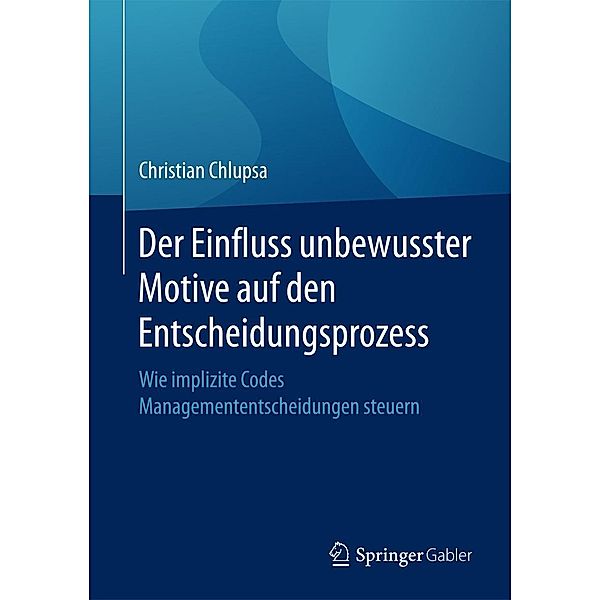 Christian Chlupsa

Der Einfluss unbewusster Motive auf den Entscheidungsprozess

Wie implizite Codes Managemententscheidungen steuern

Springer Gabler